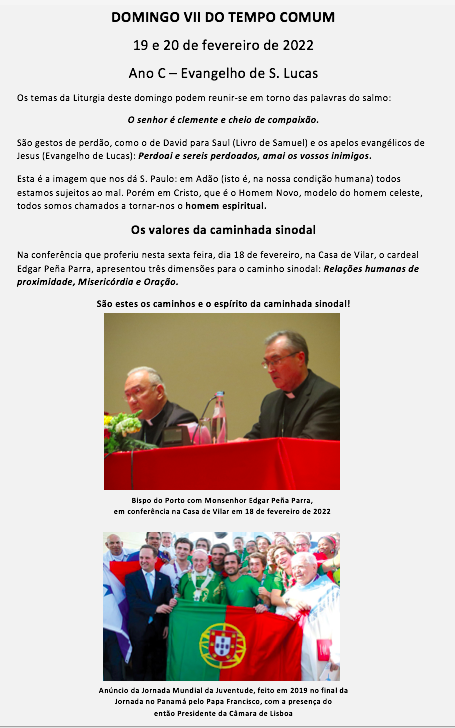 DOMINGO VII DO TEMPO COMUM

19 e 20 de fevereiro de 2022

Ano C – Evangelho de S. Lucas

Os temas da Liturgia deste domingo podem reunir-se em torno das palavras do salmo:

O senhor é clemente e cheio de compaixão.

São gestos de perdão, como o de David para Saul (Livro de Samuel) e os apelos evangélicos de Jesus (Evangelho de Lucas): Perdoai e sereis perdoados, amai os vossos inimigos.

Esta é a imagem que nos dá S. Paulo: em Adão (isto é, na nossa condição humana) todos estamos sujeitos ao mal. Porém em Cristo, que é o Homem Novo, modelo do homem celeste, todos somos chamados a tornar-nos o homem espiritual.

Os valores da caminhada sinodal

Na conferência que proferiu nesta sexta feira, dia 18 de fevereiro, na Casa de Vilar, o cardeal Edgar Peña Parra, apresentou três dimensões para o caminho sinodal: Relações humanas de proximidade, Misericórdia e Oração.

São estes os caminhos e o espírito da caminhada sinodal!

Bispo do Porto com Monsenhor Edgar Peña Parra, em conferência na Casa de Vilar em 18 de fevereiro de 2022

Anúncio da Jornada Mundial da Juventude, feito em 2019 no final da Jornada no Panamá pelo Papa Francisco, com a presença do então Presidente da Câmara de Lisboa